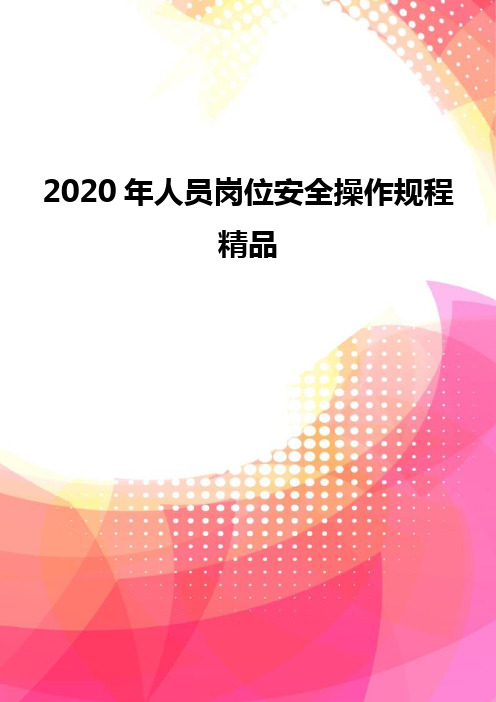 2020 年人员岗位安全操作规程精品